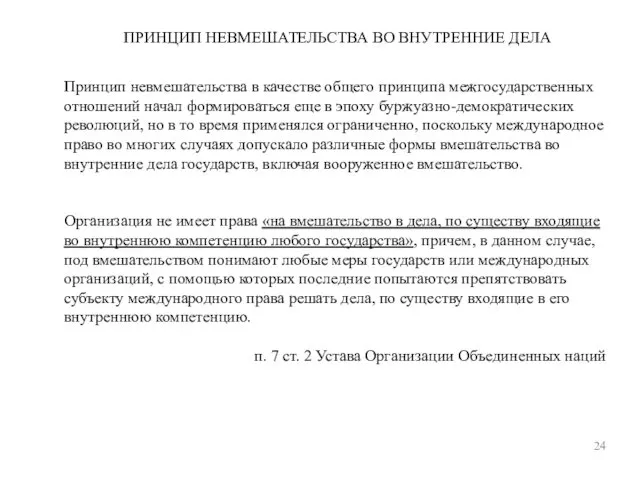 ПРИНЦИП НЕВМЕШАТЕЛЬСТВА ВО ВНУТРЕННИЕ ДЕЛА

Принцип невмешательства в качестве общего принципа межгосударственных отношений начал формироваться еще в эпоху буржуазно-демократических революций, но в то время применялся ограниченно, поскольку международное право во многих случаях допускало различные формы вмешательства во внутренние дела государств, включая вооруженное вмешательство.

Организация не имеет права «на вмешательство в дела, по существу входящие во внутреннюю компетенцию любого государства», причем, в данном случае, под вмешательством понимают любые меры государств или международных организаций, с помощью которых последние попытаются препятствовать субъекту международного права решать дела, по существу входящие в его внутреннюю компетенцию.

п. 7 ст. 2 Устава Организации Объединенных наций

24